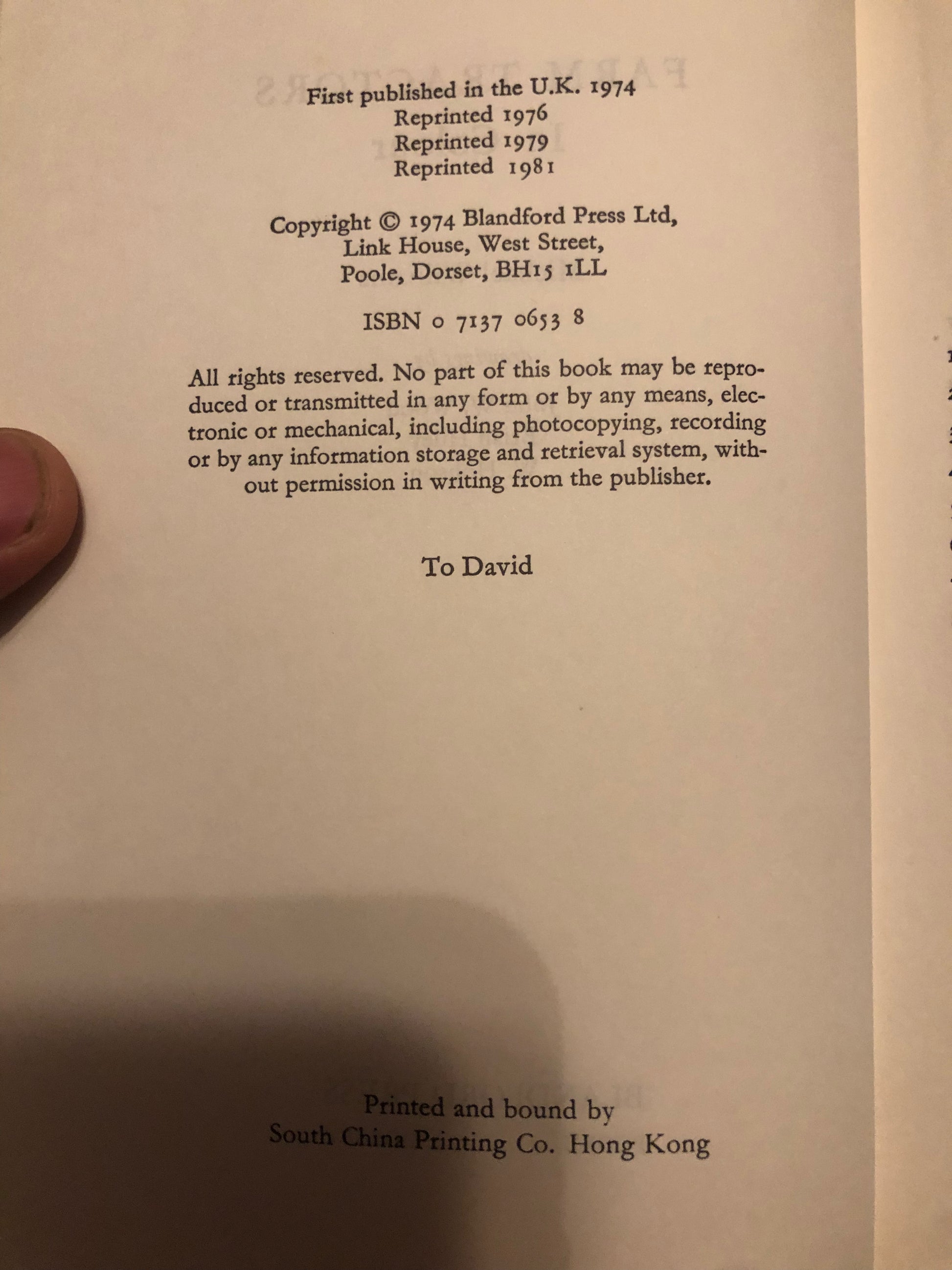 First published in the U.K. 1974
Reprinted 1976
Reprinted 1979
Reprinted 1981

Copyright © 1974 Blandford Press Ltd,
Link House, West Street,
Poole, Dorset, BH15 1LL

ISBN 0 7137 0653 8

All rights reserved. No part of this book may be reproduced or transmitted in any form or by any means, electronic or mechanical, including photocopying, recording or by any information storage and retrieval system, without permission in writing from the publisher.

To David

Printed and bound by
South China Printing Co. Hong Kong